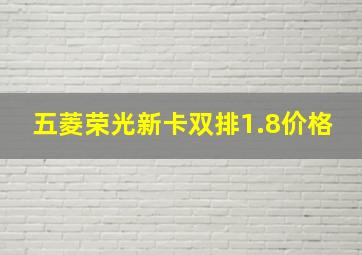 五菱荣光新卡双排1.8价格